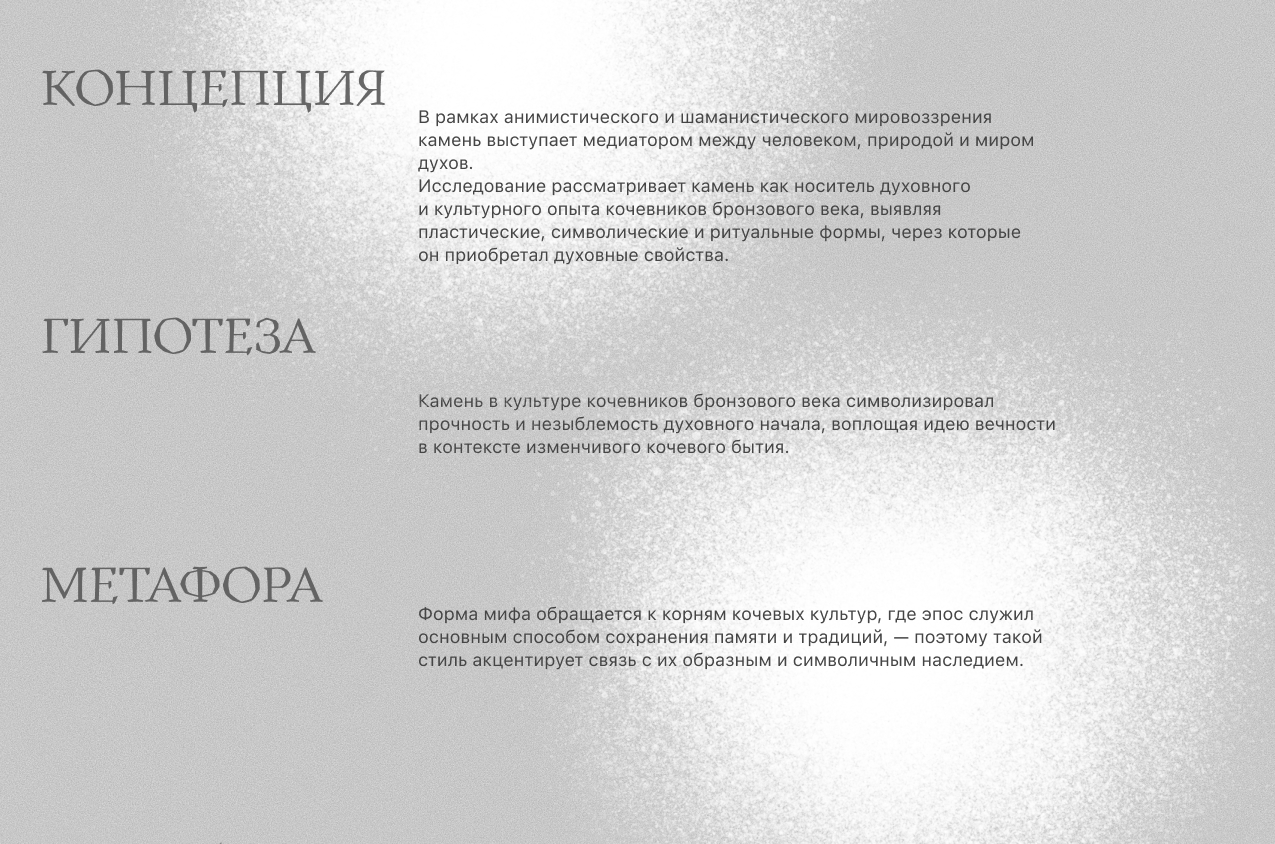 КОНЦЕПЦИЯ

В рамках анимистического и шаманистического мировоззрения камень выступает медиатором между человеком, природой и миром духов.
Исследование рассматривает камень как носитель духовного и культурного опыта кочевников бронзового века, выявляя пластические, символические и ритуальные формы, через которые он приобретал духовные свойства.

ГИПОТЕЗА

Камень в культуре кочевников бронзового века символизировал прочность и незыблемость духовного начала, воплощая идею вечности в контексте изменчивого кочевого бытия.

МЕТАФОРА

Форма мифа обращается к корням кочевых культур, где эпос служил основным способом сохранения памяти и традиций, — поэтому такой стиль акцентирует связь с их образным и символичным наследием.